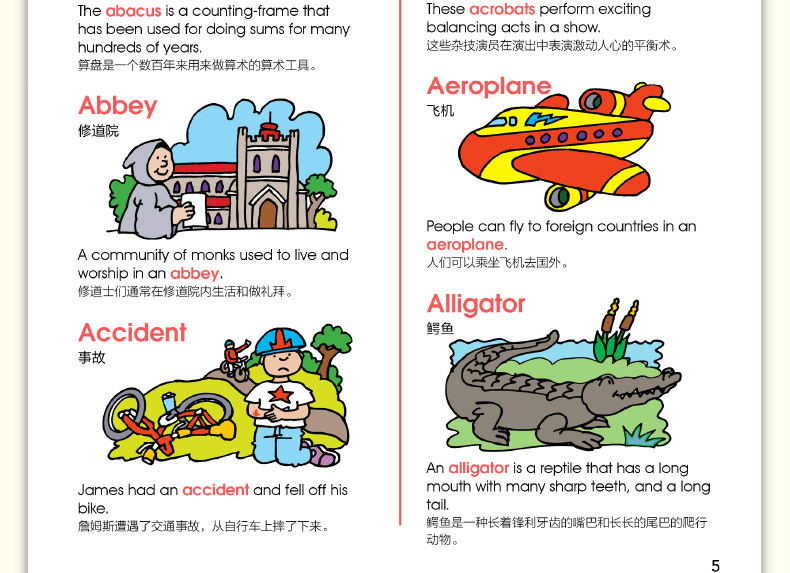 The abacus is a counting-frame that has been used for doing sums for many hundreds of years.
算盘是一个数百年来用来做算术的算术工具。

Abbey
修道院

A community of monks used to live and worship in an abbey.
修道士们通常在修道院内生活和做礼拜。

Accident
事故

James had an accident and fell off his bike.
詹姆斯遭遇了交通事故，从自行车上摔了下来。

These acrobats perform exciting balancing acts in a show.
这些杂技演员在演出中表演激动人心的平衡术。

Aeroplane
飞机

People can fly to foreign countries in an aeroplane.
人们可以乘坐飞机去国外。

Alligator
鳄鱼

An alligator is a reptile that has a long mouth with many sharp teeth, and a long tail.
鳄鱼是一种长着锋利牙齿的嘴巴和长长的尾巴的爬行动物。

5